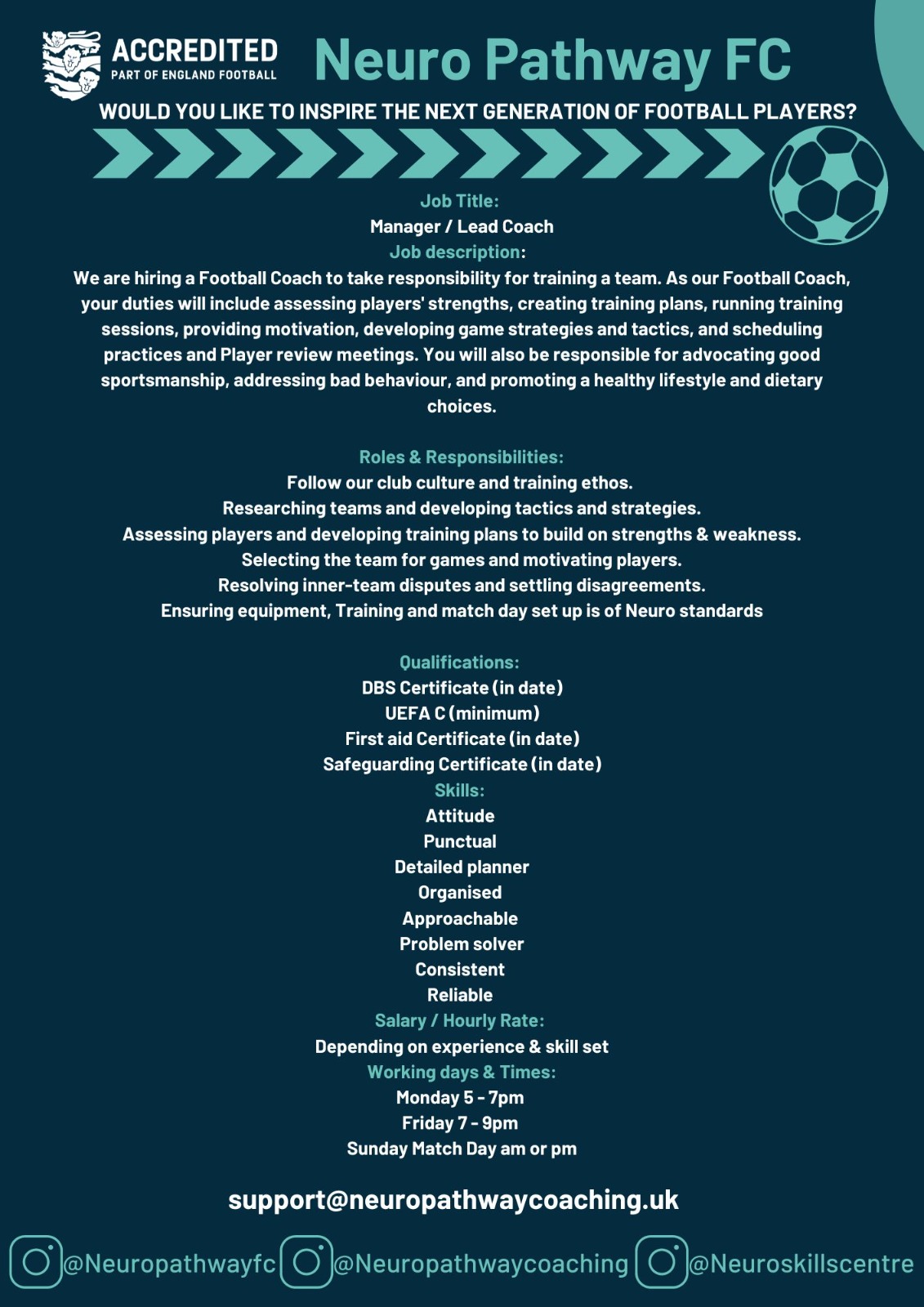 ACCREDITED
PART OF ENGLAND FOOTBALL

Neuro Pathway FC

WOULD YOU LIKE TO INSPIRE THE NEXT GENERATION OF FOOTBALL PLAYERS?

Job Title:
Manager / Lead Coach
Job description:
We are hiring a Football Coach to take responsibility for training a team. As our Football Coach, your duties will include assessing players' strengths, creating training plans, running training sessions, providing motivation, developing game strategies and tactics, and scheduling practices and Player review meetings. You will also be responsible for advocating good sportsmanship, addressing bad behaviour, and promoting a healthy lifestyle and dietary choices.

Roles & Responsibilities:
Follow our club culture and training ethos.
Researching teams and developing tactics and strategies.
Assessing players and developing training plans to build on strengths & weakness.
Selecting the team for games and motivating players.
Resolving inner-team disputes and settling disagreements.
Ensuring equipment, Training and match day set up is of Neuro standards

Qualifications:
DBS Certificate (in date)
UEFA C (minimum)
First aid Certificate (in date)
Safeguarding Certificate (in date)
Skills:
Attitude
Punctual
Detailed planner
Organised
Approachable
Problem solver
Consistent
Reliable
Salary / Hourly Rate:
Depending on experience & skill set
Working days & Times:
Monday 5 - 7pm
Friday 7 - 9pm
Sunday Match Day am or pm

support@neuropathwaycoaching.uk

@Neuropathwayfc @Neuropathwaycoaching @Neuroskillscentre